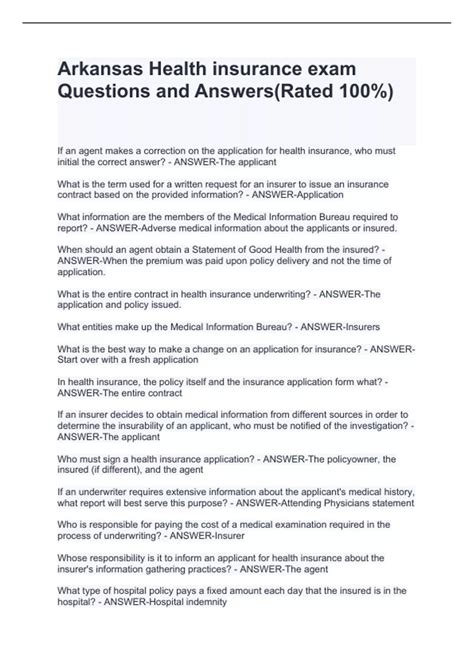 Arkansas Health insurance exam Questions and Answers(Rated 100%)

If an agent makes a correction on the application for health insurance, who must initial the correct answer? - ANSWER-The applicant

What is the term used for a written request for an insurer to issue an insurance contract based on the provided information? - ANSWER-Application

What information are the members of the Medical Information Bureau required to report? - ANSWER-Adverse medical information about the applicants or insured.

When should an agent obtain a Statement of Good Health from the insured? - ANSWER-When the premium was paid upon policy delivery and not the time of application.

What is the entire contract in health insurance underwriting? - ANSWER-The application and policy issued.

What entities make up the Medical Information Bureau? - ANSWER-Insurers

What is the best way to make a change on an application for insurance? - ANSWER-Start over with a fresh application

In health insurance, the policy itself and the insurance application form what? - ANSWER-The entire contract

If an insurer decides to obtain medical information from different sources in order to determine the insurability of an applicant, who must be notified of the investigation? - ANSWER-The applicant

Who must sign a health insurance application? - ANSWER-The policyowner, the insured (if different), and the agent

If an underwriter requires extensive information about the applicant's medical history, what report will best serve this purpose? - ANSWER-Attending Physicians statement

Who is responsible for paying the cost of a medical examination required in the process of underwriting? - ANSWER-Insurer

Whose responsibility is it to inform an applicant for health insurance about the insurer's information gathering practices? - ANSWER-The agent

What type of hospital policy pays a fixed amount each day that the insured is in the hospital? - ANSWER-Hospital indemnity